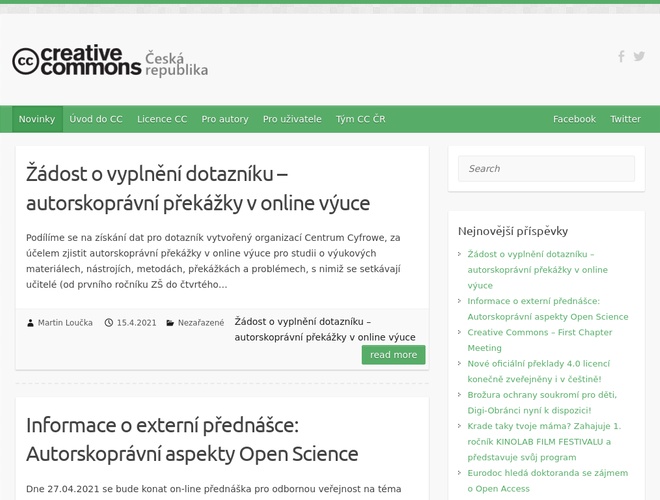 cc creative commons Česká republika

Novinky Úvod do CC Licence CC Pro autory Pro uživatele Tým CC ČR Facebook Twitter

Žádost o vyplnění dotazníku – autorskoprávní překážky v online výuce

Podílíme se na získání dat pro dotazník vytvořený organizací Centrum Cyfrowe, za účelem zjistit autorskoprávní překážky v online výuce pro studii o výukových materiálech, nástrojích, metodách, překážkách a problémech, s nimiž se setkávají učitelé (od prvního ročníku ZŠ do čtvrtého…

Martin Loučka 15.4.2021 Nezařazené Žádost o vyplnění dotazníku – autorskoprávní překážky v online výuce

read more

Informace o externí přednášce: Autorskoprávní aspekty Open Science

Dne 27.04.2021 se bude konat on-line přednáška pro odbornou veřejnost na téma

Search

Nejnovější příspěvky

Žádost o vyplnění dotazníku – autorskoprávní překážky v online výuce

Informace o externí přednášce: Autorskoprávní aspekty Open Science

Creative Commons – First Chapter Meeting

Nové oficiální překlady 4.0 licencí konečně zveřejněny i v češtině!

Brožura ochrany soukromí pro děti, Digi-Obránci nyní k dispozici!

Krade taky tvoje máma? Zahajuje 1. ročník KINOLAB FILM FESTIVALU a představuje svůj program

Eurodoc hledá doktoranda se zájmem o Open Access